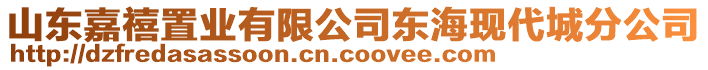 山东嘉禧置业有限公司东海现代城分公司
http://dzfredasassoon.cn.coovee.com